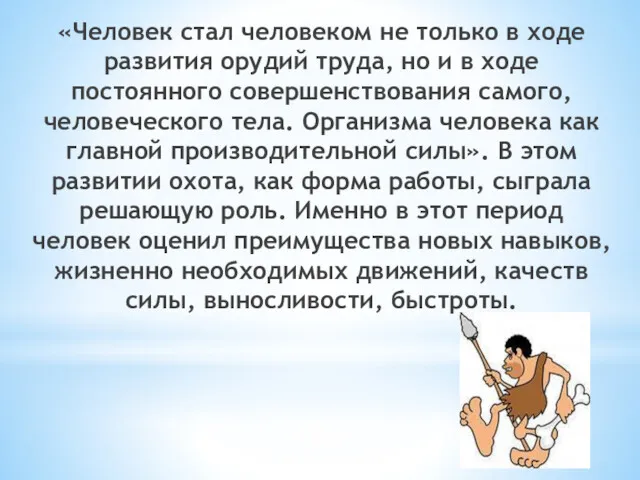 «Человек стал человеком не только в ходе развития орудий труда, но и в ходе постоянного совершенствования самого, человеческого тела. Организма человека как главной производительной силы». В этом развитии охота, как форма работы, сыграла решающую роль. Именно в этот период человек оценил преимущества новых навыков, жизненно необходимых движений, качеств силы, выносливости, быстроты.